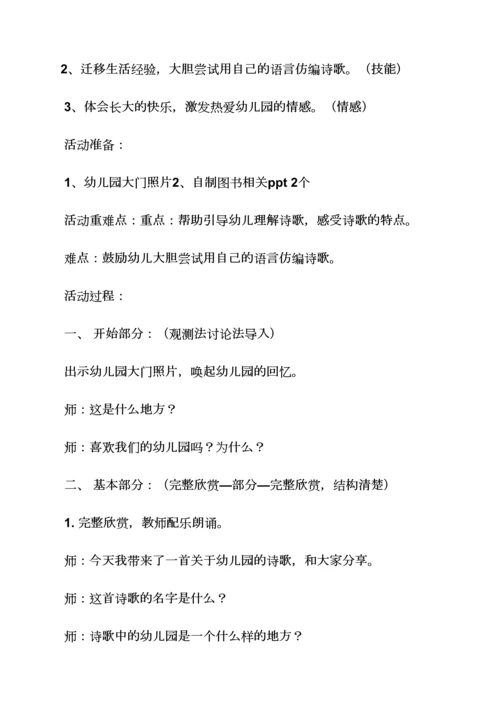 2、迁移生活经验，大胆尝试用自己的语言仿编诗歌。（技能）

3、体会长大的快乐，激发热爱幼儿园的情感。（情感）

活动准备：

1、幼儿园大门照片2、自制图书相关ppt 2个

活动重难点：重点：帮助引导幼儿理解诗歌，感受诗歌的特点。

难点：鼓励幼儿大胆尝试用自己的语言仿编诗歌。

活动过程：

一、 开始部分：（观测法讨论法导入）

出示幼儿园大门照片，唤起幼儿园的回忆。

师：这是什么地方？

师：喜欢我们的幼儿园吗？为什么？

二、 基本部分：（完整欣赏—部分—完整欣赏，结构清楚）

1. 完整欣赏，教师配乐朗诵。

师：今天我带来了一首关于幼儿园的诗歌，和大家分享。

师：这首诗歌的名字是什么？

师：诗歌中的幼儿园是一个什么样的地方？